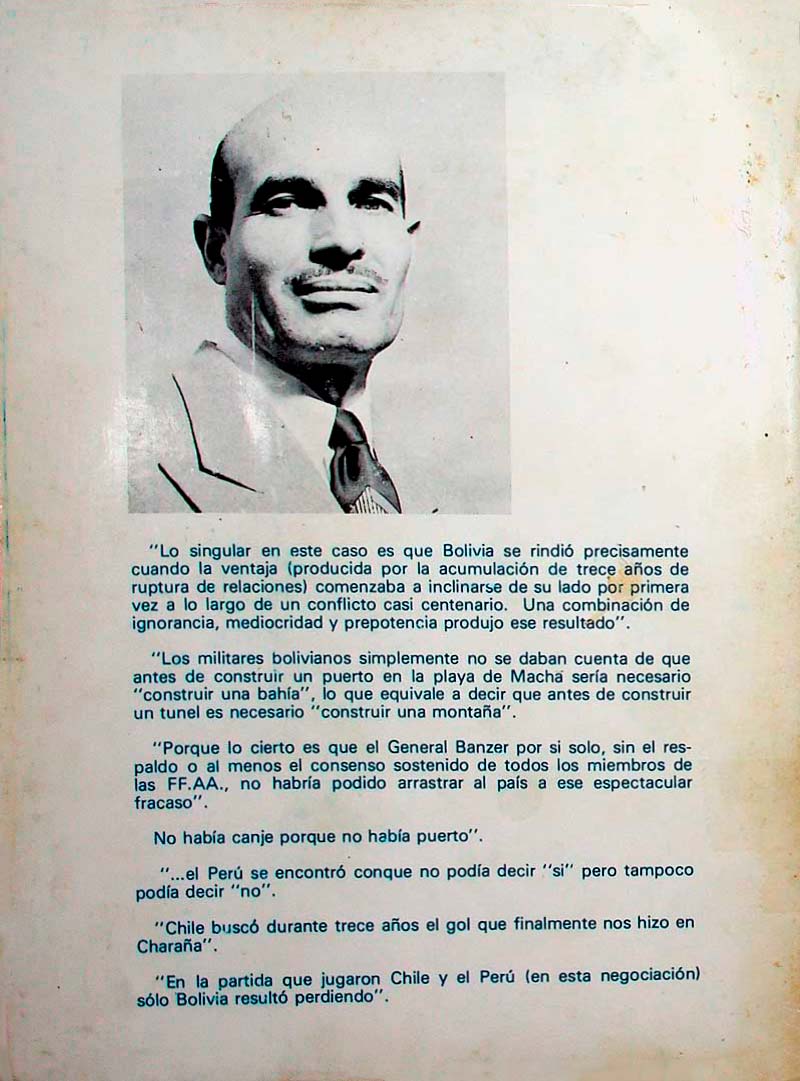 "Lo singular en este caso es que Bolivia se rindió precisamente cuando la ventaja (producida por la acumulación de trece años de ruptura de relaciones) comenzaba a inclinarse de su lado por primera vez a lo largo de un conflicto casi centenario. Una combinación de ignorancia, mediocridad y prepotencia produjo ese resultado".

"Los militares bolivianos simplemente no se daban cuenta de que antes de construir un puerto en la playa de Macha sería necesario "construir una bahía", lo que equivale a decir que antes de construir un tunel es necesario "construir una montaña".

"Porque lo cierto es que el General Banzer por si solo, sin el respaldo o al menos el consenso sostenido de todos los miembros de las FF.AA., no habría podido arrastrar al país a ese espectacular fracaso".

No había canje porque no había puerto".

"...el Perú se encontró conque no podía decir "si" pero tampoco podía decir "no".

"Chile buscó durante trece años el gol que finalmente nos hizo en Charaña".

"En la partida que jugaron Chile y el Perú (en esta negociación) sólo Bolivia resultó perdiendo".